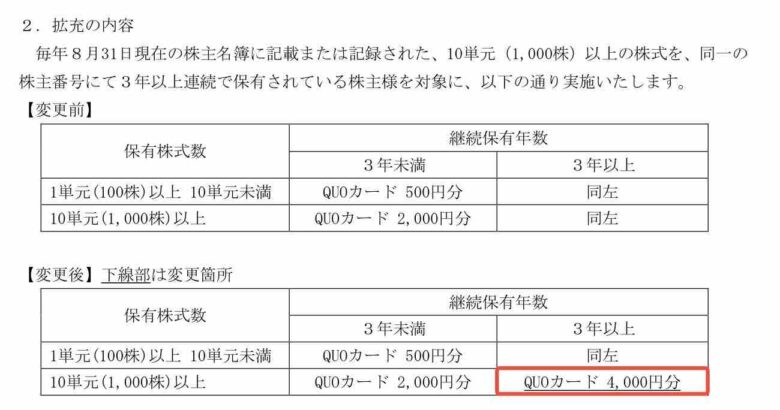 ２．拡充の内容

毎年８月31日現在の株主名簿に記載または記録された、10単元（1,000株）以上の株式を、同一の株主番号にて３年以上連続で保有されている株主様を対象に、以下の通り実施いたします。

【変更前】

| 保有株式数 | 継続保有年数 | |
|---|---|---|
| | ３年未満 | ３年以上 |
| 1単元(100株)以上 10単元未満 | QUOカード 500円分 | 同左 |
| 10単元(1,000株)以上 | QUOカード 2,000円分 | 同左 |

【変更後】下線部は変更箇所

| 保有株式数 | 継続保有年数 | |
|---|---|---|
| | ３年未満 | ３年以上 |
| 1単元(100株)以上 10単元未満 | QUOカード 500円分 | 同左 |
| 10単元(1,000株)以上 | QUOカード 2,000円分 | QUOカード 4,000円分 |